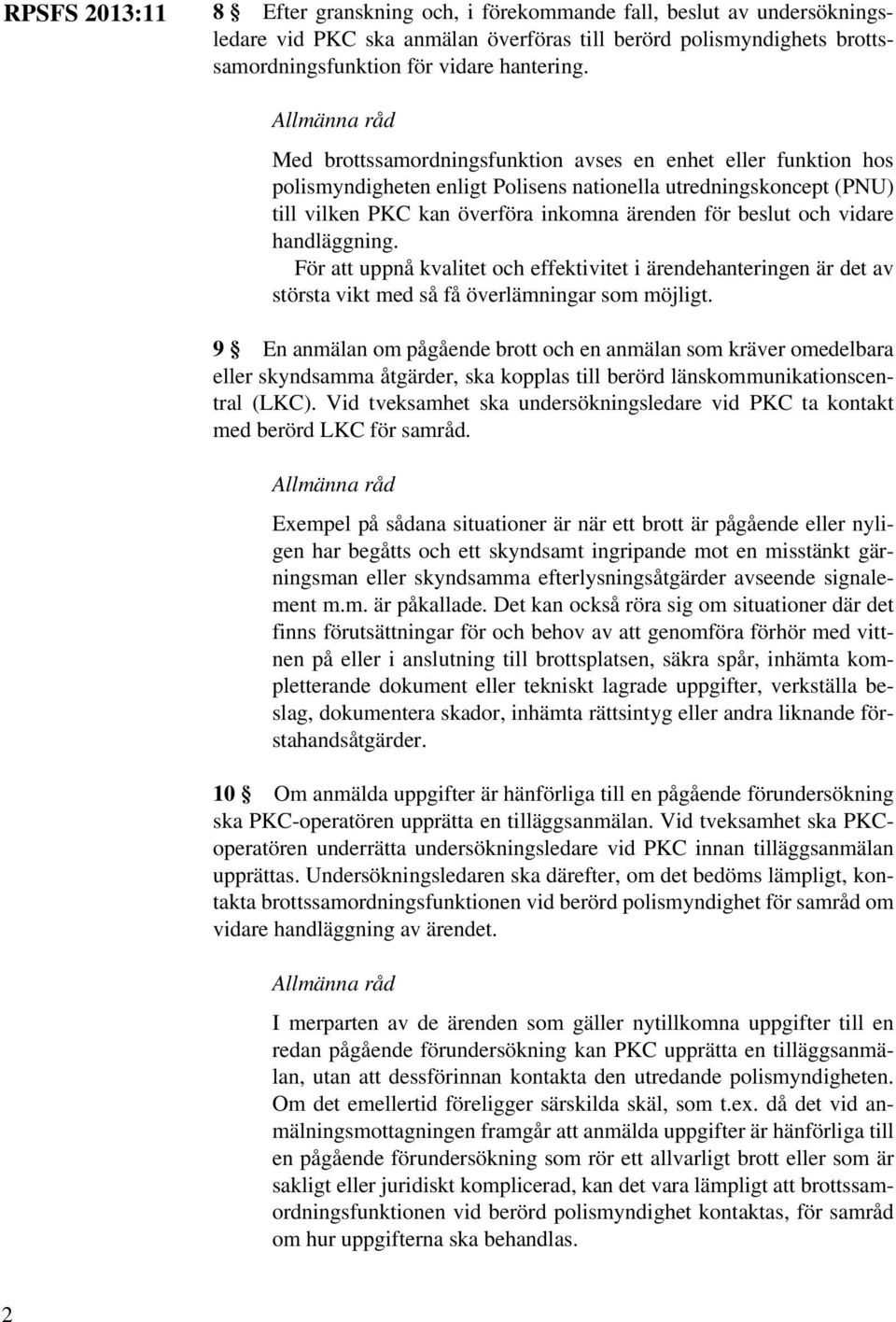 RPSFS 2013:11

8 § Efter granskning och, i förekommande fall, beslut av undersökningsledare vid PKC ska anmälan överföras till berörd polismyndighets brottssamordningsfunktion för vidare hantering.

Allmänna råd

Med brottssamordningsfunktion avses en enhet eller funktion hos polismyndigheten enligt Polisens nationella utredningskoncept (PNU) till vilken PKC kan överföra inkomna ärenden för beslut och vidare handläggning.

För att uppnå kvalitet och effektivitet i ärendehanteringen är det av största vikt med så få överlämningar som möjligt.

9 § En anmälan om pågående brott och en anmälan som kräver omedelbara eller skyndsamma åtgärder, ska kopplas till berörd länskommunikationscentral (LKC). Vid tveksamhet ska undersökningsledare vid PKC ta kontakt med berörd LKC för samråd.

Allmänna råd

Exempel på sådana situationer är när ett brott är pågående eller nyligen har begåtts och ett skyndsamt ingripande mot en misstänkt gärningsman eller skyndsamma efterlysningsåtgärder avseende signalement m.m. är påkallade. Det kan också röra sig om situationer där det finns förutsättningar för och behov av att genomföra förhör med vittnen på eller i anslutning till brottsplatsen, säkra spår, inhämta kompletterande dokument eller tekniskt lagrade uppgifter, verkställa beslag, dokumentera skador, inhämta rättsintyg eller andra liknande förstahandsåtgärder.

10 § Om anmälda uppgifter är hänförliga till en pågående förundersökning ska PKC-operatören upprätta en tilläggsanmälan. Vid tveksamhet ska PKC-operatören underrätta undersökningsledare vid PKC innan tilläggsanmälan upprättas. Undersökningsledaren ska därefter, om det bedöms lämpligt, kontakta brottssamordningsfunktionen vid berörd polismyndighet för samråd om vidare handläggning av ärendet.

Allmänna råd

I merparten av de ärenden som gäller nytillkomna uppgifter till en redan pågående förundersökning kan PKC upprätta en tilläggsanmälan, utan att dessförinnan kontakta den utredande polismyndigheten. Om det emellertid föreligger särskilda skäl, som t.ex. då det vid anmälningsmottagningen framgår att anmälda uppgifter är hänförliga till en pågående förundersökning som rör ett allvarligt brott eller som är sakligt eller juridiskt komplicerad, kan det vara lämpligt att brottssamordningsfunktionen vid berörd polismyndighet kontaktas, för samråd om hur uppgifterna ska behandlas.

2